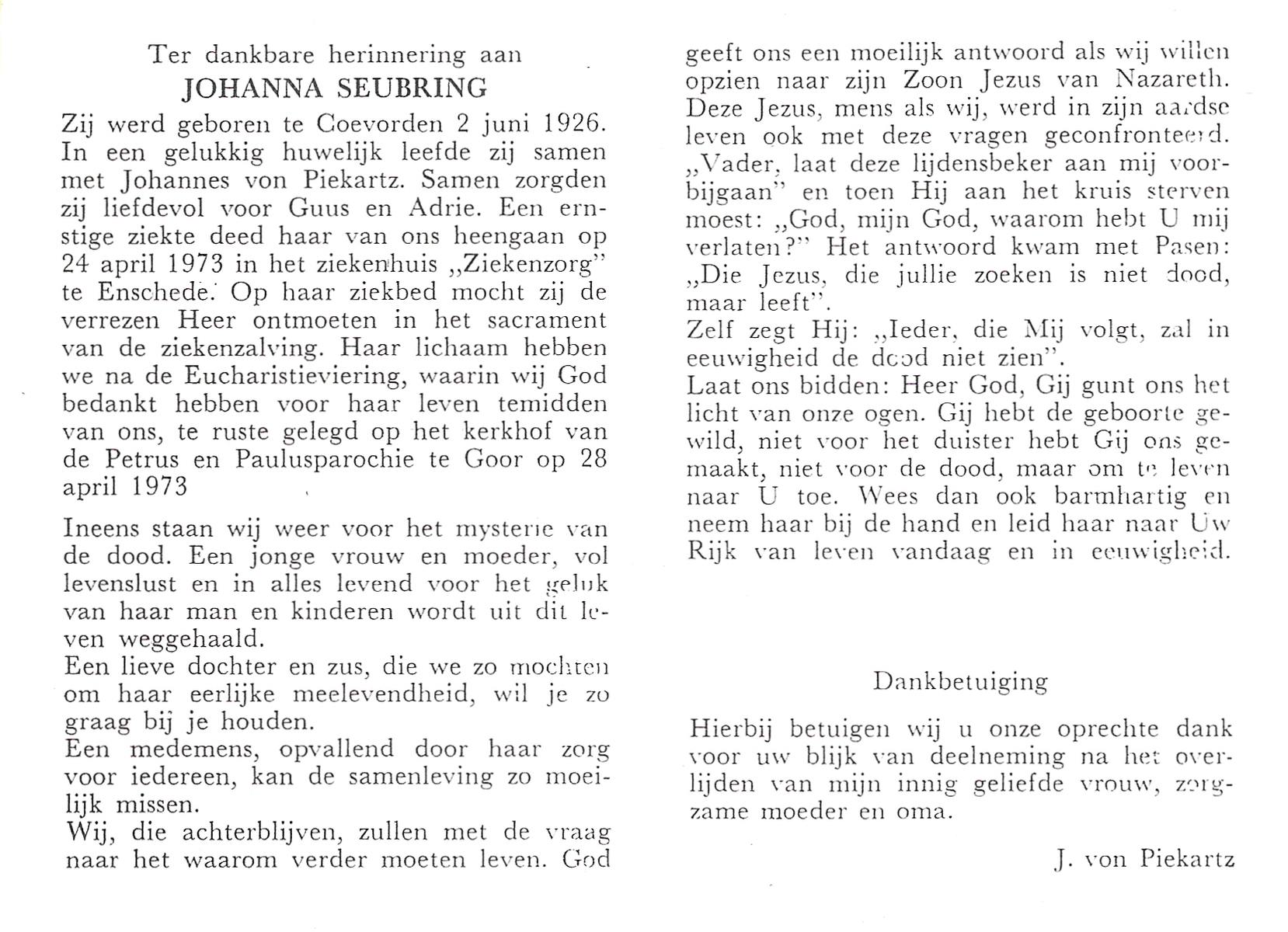 Ter dankbare herinnering aan
JOHANNA SEUBRING

Zij werd geboren te Coevorden 2 juni 1926. In een gelukkig huwelijk leefde zij samen met Johannes von Piekartz. Samen zorgden zij liefdevol voor Guus en Adrie. Een ernstige ziekte deed haar van ons heengaan op 24 april 1973 in het ziekenhuis „Ziekenzorg" te Enschede. Op haar ziekbed mocht zij de verrezen Heer ontmoeten in het sacrament van de ziekenzalving. Haar lichaam hebben we na de Eucharistieviering, waarin wij God bedankt hebben voor haar leven temidden van ons, te ruste gelegd op het kerkhof van de Petrus en Paulusparochie te Goor op 28 april 1973

Ineens staan wij weer voor het mysterie van de dood. Een jonge vrouw en moeder, vol levenslust en in alles levend voor het geluk van haar man en kinderen wordt uit dit leven weggehaald.
Een lieve dochter en zus, die we zo mochten om haar eerlijke meelevendheid, wil je zo graag bij je houden.
Een medemens, opvallend door haar zorg voor iedereen, kan de samenleving zo moeilijk missen.
Wij, die achterblijven, zullen met de vraag naar het waarom verder moeten leven. God geeft ons een moeilijk antwoord als wij willen opzien naar zijn Zoon Jezus van Nazareth. Deze Jezus, mens als wij, werd in zijn aardse leven ook met deze vragen geconfronteerd. „Vader, laat deze lijdensbeker aan mij voorbijgaan" en toen Hij aan het kruis sterven moest: „God, mijn God, waarom hebt U mij verlaten?" Het antwoord kwam met Pasen: „Die Jezus, die jullie zoeken is niet dood, maar leeft".
Zelf zegt Hij: „Ieder, die Mij volgt, zal in eeuwigheid de dood niet zien".
Laat ons bidden: Heer God, Gij gunt ons het licht van onze ogen. Gij hebt de geboorte gewild, niet voor het duister hebt Gij ons gemaakt, niet voor de dood, maar om te leven naar U toe. Wees dan ook barmhartig en neem haar bij de hand en leid haar naar Uw Rijk van leven vandaag en in eeuwigheid.

Dankbetuiging

Hierbij betuigen wij u onze oprechte dank voor uw blijk van deelneming na het overlijden van mijn innig geliefde vrouw, zorgzame moeder en oma.

J. von Piekartz